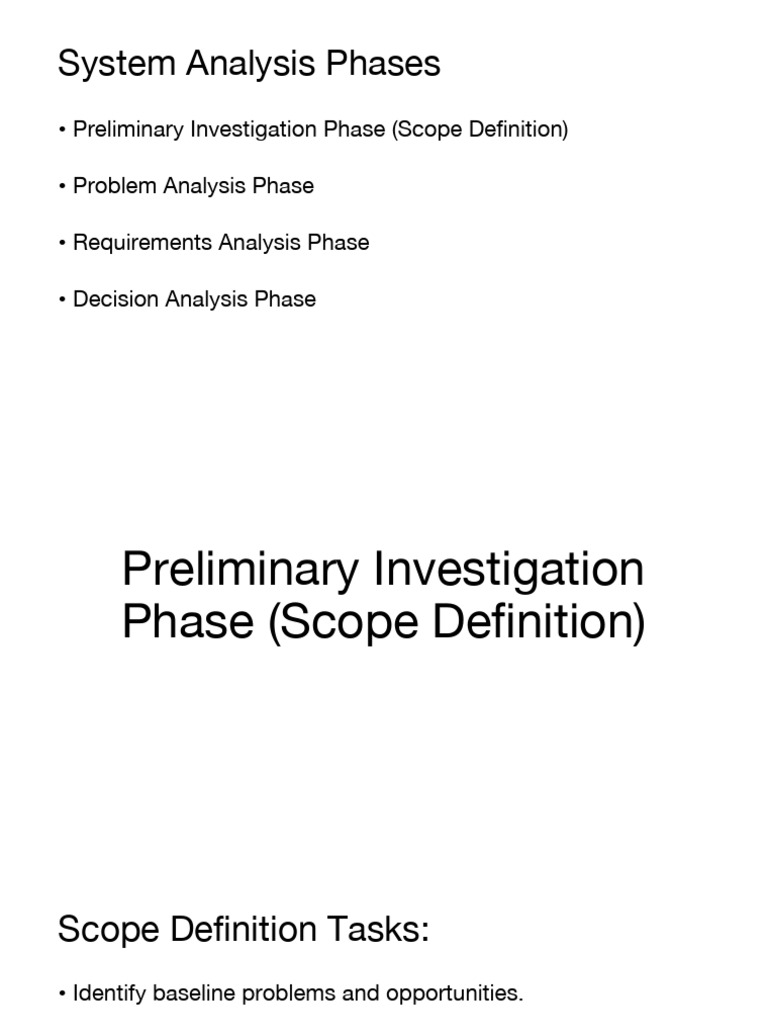 System Analysis Phases

• Preliminary Investigation Phase (Scope Definition)

• Problem Analysis Phase

• Requirements Analysis Phase

• Decision Analysis Phase

Preliminary Investigation Phase (Scope Definition)

Scope Definition Tasks:

• Identify baseline problems and opportunities.